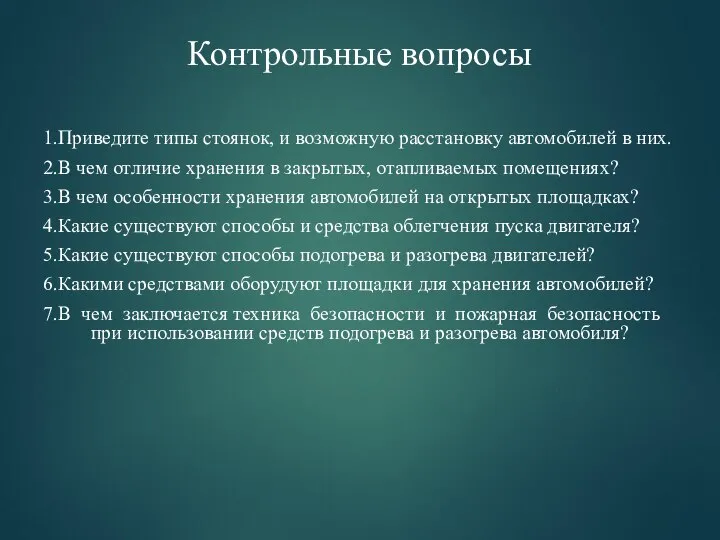 Контрольные вопросы

1.Приведите типы стоянок, и возможную расстановку автомобилей в них.
2.В чем отличие хранения в закрытых, отапливаемых помещениях?
3.В чем особенности хранения автомобилей на открытых площадках?
4.Какие существуют способы и средства облегчения пуска двигателя?
5.Какие существуют способы подогрева и разогрева двигателей?
6.Какими средствами оборудуют площадки для хранения автомобилей?
7.В чем заключается техника безопасности и пожарная безопасность при использовании средств подогрева и разогрева автомобиля?